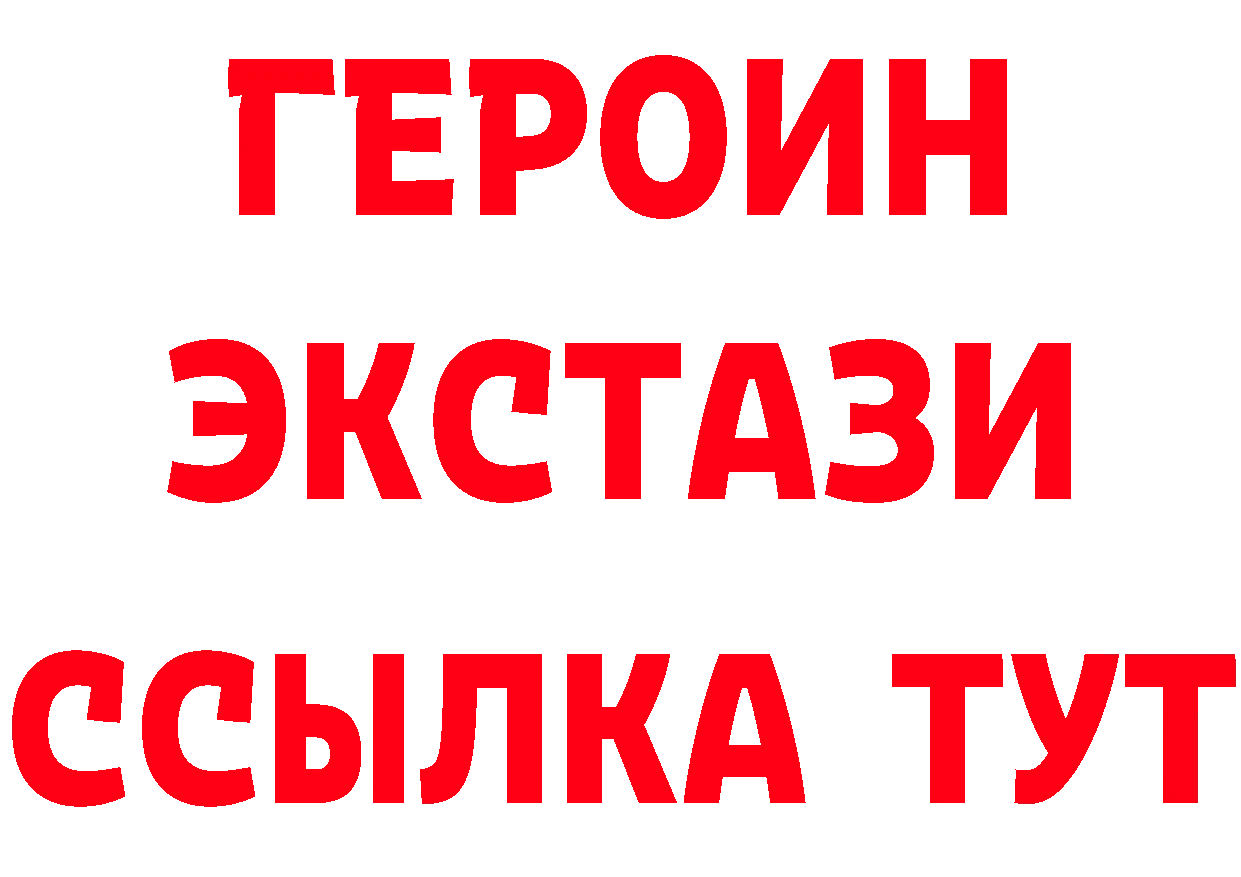 ГЕРОИН
ЭКСТАЗИ
ССЫЛКА ТУТ